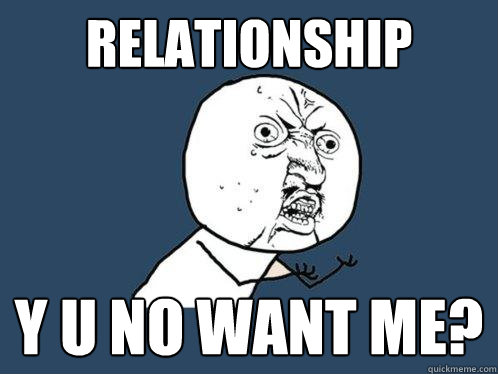 RELATIONSHIP

Y U NO WANT ME?

quickmeme.com